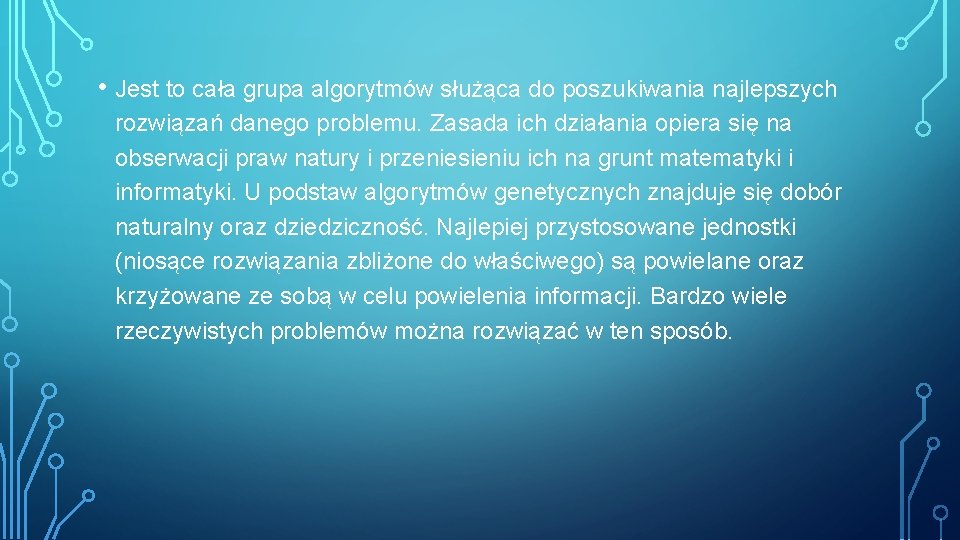 • Jest to cała grupa algorytmów służąca do poszukiwania najlepszych rozwiązań danego problemu. Zasada ich działania opiera się na obserwacji praw natury i przeniesieniu ich na grunt matematyki i informatyki. U podstaw algorytmów genetycznych znajduje się dobór naturalny oraz dziedziczność. Najlepiej przystosowane jednostki (niosące rozwiązania zbliżone do właściwego) są powielane oraz krzyżowane ze sobą w celu powielenia informacji. Bardzo wiele rzeczywistych problemów można rozwiązać w ten sposób.